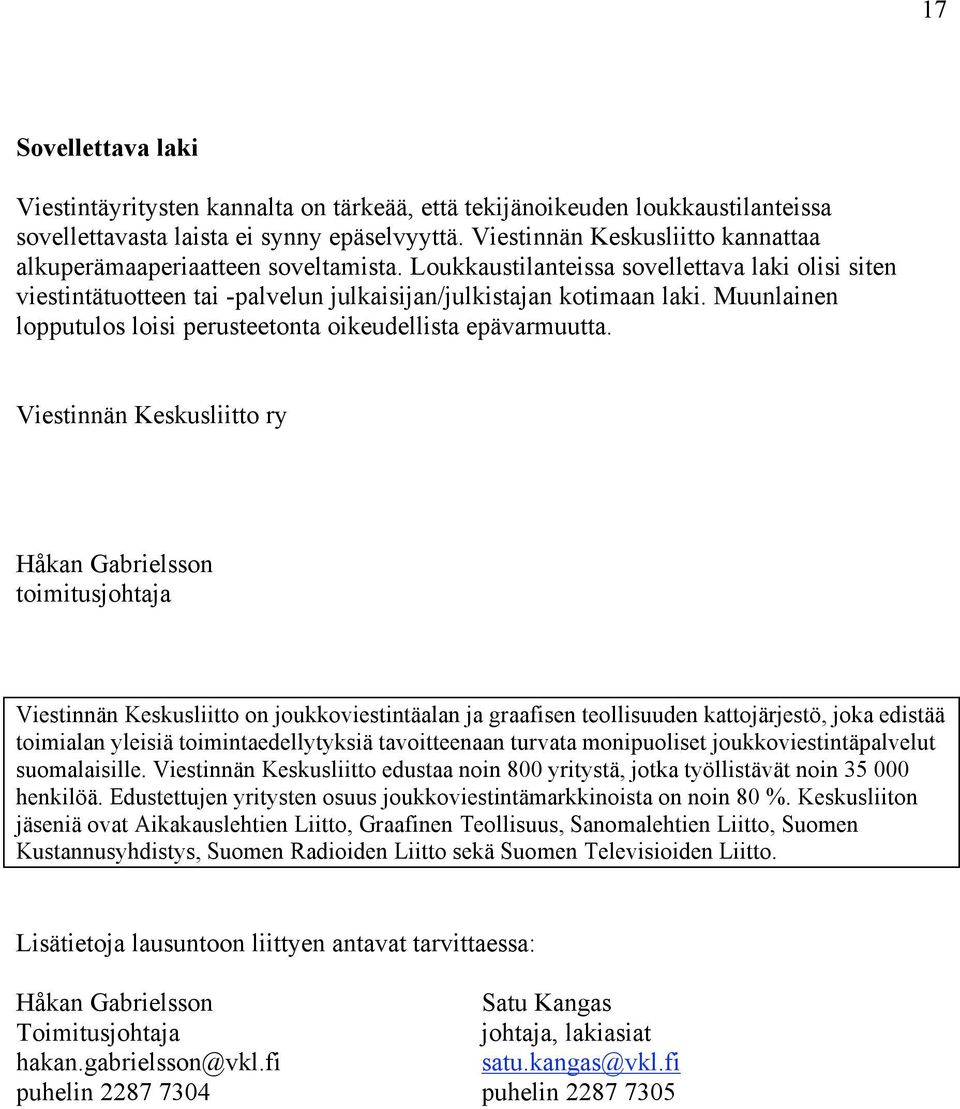 17

Sovellettava laki

Viestintäyritysten kannalta on tärkeää, että tekijänoikeuden loukkaustilanteissa sovellettavasta laista ei synny epäselvyyttä. Viestinnän Keskusliitto kannattaa alkuperämaaperiaatteen soveltamista. Loukkaustilanteissa sovellettava laki olisi siten viestintätuotteen tai -palvelun julkaisijan/julkistajan kotimaan laki. Muunlainen lopputulos loisi perusteetonta oikeudellista epävarmuutta.

Viestinnän Keskusliitto ry

Håkan Gabrielsson
toimitusjohtaja

Viestinnän Keskusliitto on joukkoviestintäalan ja graafisen teollisuuden kattojärjestö, joka edistää toimialan yleisiä toimintaedellytyksiä tavoitteenaan turvata monipuoliset joukkoviestintäpalvelut suomalaisille. Viestinnän Keskusliitto edustaa noin 800 yritystä, jotka työllistävät noin 35 000 henkilöä. Edustettujen yritysten osuus joukkoviestintämarkkinoista on noin 80 %. Keskusliiton jäseniä ovat Aikakauslehtien Liitto, Graafinen Teollisuus, Sanomalehtien Liitto, Suomen Kustannusyhdistys, Suomen Radioiden Liitto sekä Suomen Televisioiden Liitto.

Lisätietoja lausuntoon liittyen antavat tarvittaessa:

Håkan Gabrielsson
Toimitusjohtaja
hakan.gabrielsson@vkl.fi
puhelin 2287 7304

Satu Kangas
johtaja, lakiasiat
satu.kangas@vkl.fi
puhelin 2287 7305